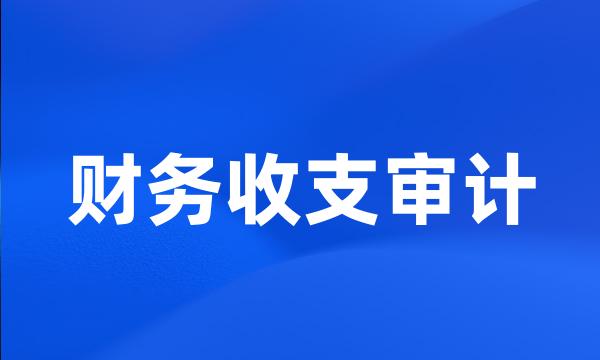 财务收支审计